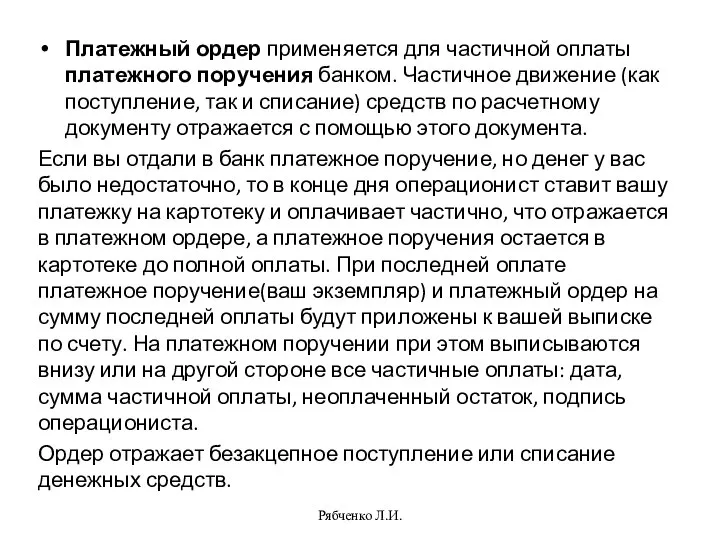 • Платежный ордер применяется для частичной оплаты платежного поручения банком. Частичное движение (как поступление, так и списание) средств по расчетному документу отражается с помощью этого документа.

Если вы отдали в банк платежное поручение, но денег у вас было недостаточно, то в конце дня операционист ставит вашу платежку на картотеку и оплачивает частично, что отражается в платежном ордере, а платежное поручения остается в картотеке до полной оплаты. При последней оплате платежное поручение(ваш экземпляр) и платежный ордер на сумму последней оплаты будут приложены к вашей выписке по счету. На платежном поручении при этом выписываются внизу или на другой стороне все частичные оплаты: дата, сумма частичной оплаты, неоплаченный остаток, подпись операциониста.

Ордер отражает безакцепное поступление или списание денежных средств.

Рябченко Л.И.